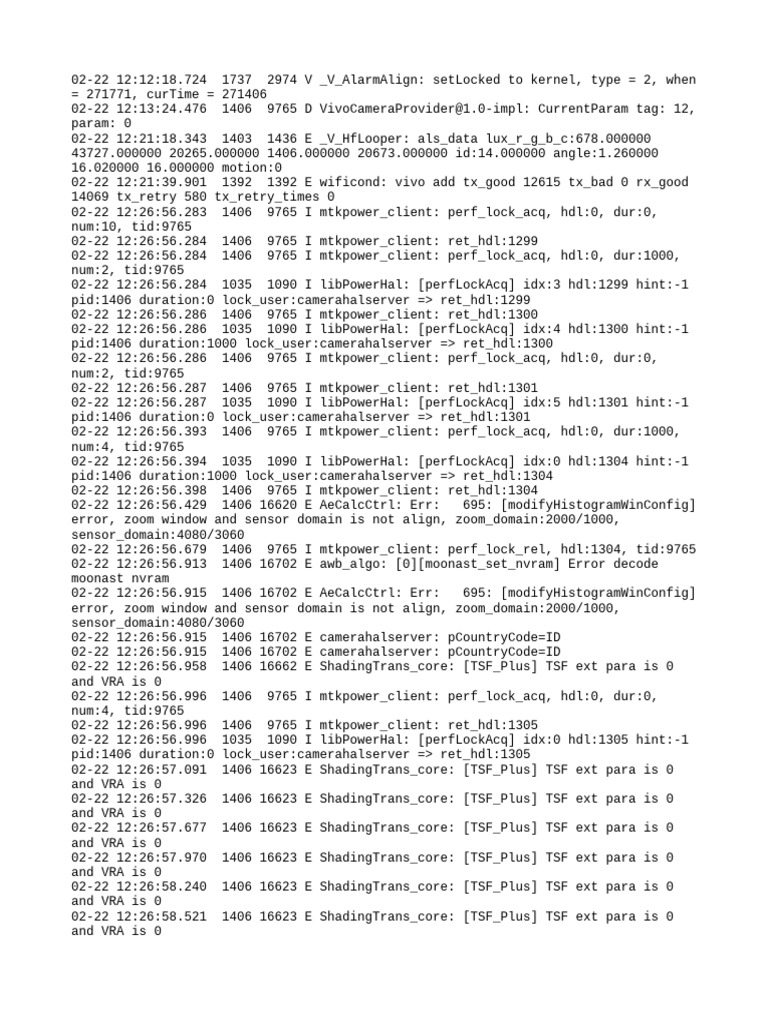 02-22 12:12:18.724 1737 2974 V _V_AlarmAlign: setLocked to kernel, type = 2, when = 271771, curTime = 271406
02-22 12:13:24.476 1406 9765 D VivoCameraProvider@1.0-impl: CurrentParam tag: 12, param: 0
02-22 12:21:18.343 1403 1436 E _V_HfLooper: als_data lux_r_g_b_c:678.000000 43727.000000 20265.000000 1406.000000 20673.000000 id:14.000000 angle:1.260000 16.020000 16.000000 motion:0
02-22 12:21:39.901 1392 1392 E wificond: vivo add tx_good 12615 tx_bad 0 rx_good 14069 tx_retry 580 tx_retry_times 0
02-22 12:26:56.283 1406 9765 I mtkpower_client: perf_lock_acq, hdl:0, dur:0, num:10, tid:9765
02-22 12:26:56.284 1406 9765 I mtkpower_client: ret_hdl:1299
02-22 12:26:56.284 1406 9765 I mtkpower_client: perf_lock_acq, hdl:0, dur:1000, num:2, tid:9765
02-22 12:26:56.284 1035 1090 I libPowerHal: [perfLockAcq] idx:3 hdl:1299 hint:-1 pid:1406 duration:0 lock_user:camerahalserver => ret_hdl:1299
02-22 12:26:56.286 1406 9765 I mtkpower_client: ret_hdl:1300
02-22 12:26:56.286 1035 1090 I libPowerHal: [perfLockAcq] idx:4 hdl:1300 hint:-1 pid:1406 duration:1000 lock_user:camerahalserver => ret_hdl:1300
02-22 12:26:56.286 1406 9765 I mtkpower_client: perf_lock_acq, hdl:0, dur:0, num:2, tid:9765
02-22 12:26:56.287 1406 9765 I mtkpower_client: ret_hdl:1301
02-22 12:26:56.287 1035 1090 I libPowerHal: [perfLockAcq] idx:5 hdl:1301 hint:-1 pid:1406 duration:0 lock_user:camerahalserver => ret_hdl:1301
02-22 12:26:56.393 1406 9765 I mtkpower_client: perf_lock_acq, hdl:0, dur:1000, num:4, tid:9765
02-22 12:26:56.394 1035 1090 I libPowerHal: [perfLockAcq] idx:0 hdl:1304 hint:-1 pid:1406 duration:1000 lock_user:camerahalserver => ret_hdl:1304
02-22 12:26:56.398 1406 9765 I mtkpower_client: ret_hdl:1304
02-22 12:26:56.429 1406 16620 E AeCalcCtrl: Err: 695: [modifyHistogramWinConfig] error, zoom window and sensor domain is not align, zoom_domain:2000/1000, sensor_domain:4080/3060
02-22 12:26:56.679 1406 9765 I mtkpower_client: perf_lock_rel, hdl:1304, tid:9765
02-22 12:26:56.913 1406 16702 E awb_algo: [0][moonast_set_nvram] Error decode moonast nvram
02-22 12:26:56.915 1406 16702 E AeCalcCtrl: Err: 695: [modifyHistogramWinConfig] error, zoom window and sensor domain is not align, zoom_domain:2000/1000, sensor_domain:4080/3060
02-22 12:26:56.915 1406 16702 E camerahalserver: pCountryCode=ID
02-22 12:26:56.915 1406 16702 E camerahalserver: pCountryCode=ID
02-22 12:26:56.958 1406 16662 E ShadingTrans_core: [TSF_Plus] TSF ext para is 0 and VRA is 0
02-22 12:26:56.996 1406 9765 I mtkpower_client: perf_lock_acq, hdl:0, dur:0, num:4, tid:9765
02-22 12:26:56.996 1406 9765 I mtkpower_client: ret_hdl:1305
02-22 12:26:56.996 1035 1090 I libPowerHal: [perfLockAcq] idx:0 hdl:1305 hint:-1 pid:1406 duration:0 lock_user:camerahalserver => ret_hdl:1305
02-22 12:26:57.091 1406 16623 E ShadingTrans_core: [TSF_Plus] TSF ext para is 0 and VRA is 0
02-22 12:26:57.326 1406 16623 E ShadingTrans_core: [TSF_Plus] TSF ext para is 0 and VRA is 0
02-22 12:26:57.677 1406 16623 E ShadingTrans_core: [TSF_Plus] TSF ext para is 0 and VRA is 0
02-22 12:26:57.970 1406 16623 E ShadingTrans_core: [TSF_Plus] TSF ext para is 0 and VRA is 0
02-22 12:26:58.240 1406 16623 E ShadingTrans_core: [TSF_Plus] TSF ext para is 0 and VRA is 0
02-22 12:26:58.521 1406 16623 E ShadingTrans_core: [TSF_Plus] TSF ext para is 0 and VRA is 0